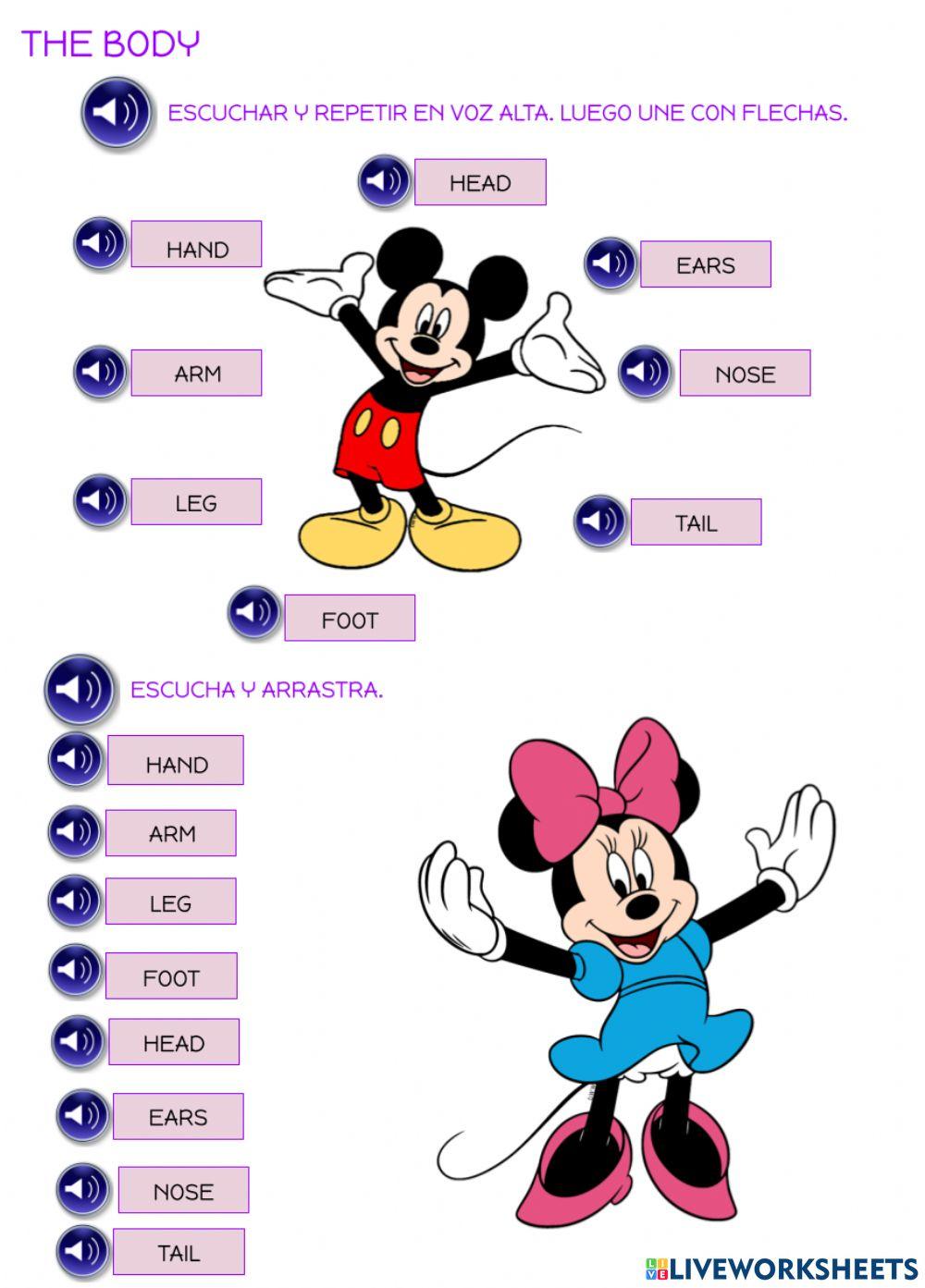 THE BODY

ESCUCHAR Y REPETIR EN VOZ ALTA. LUEGO UNE CON FLECHAS.

HEAD

HAND

EARS

ARM

NOSE

LEG

TAIL

FOOT

ESCUCHA Y ARRASTRA.

HAND

ARM

LEG

FOOT

HEAD

EARS

NOSE

TAIL

LIVEWORKSHEETS